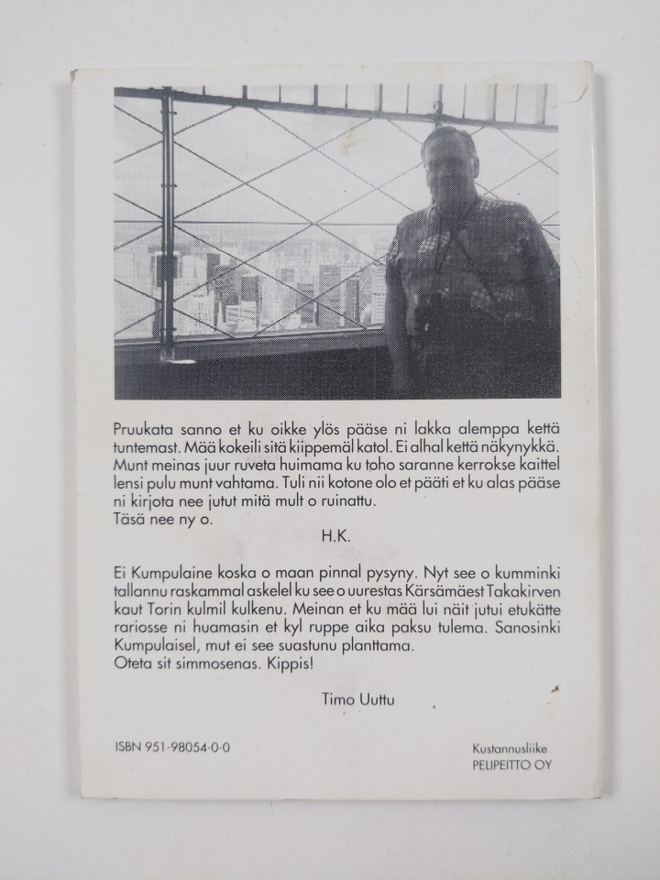 Pruukata sanno et ku oikke ylös pääse ni lakka alemppa kettä tuntemast. Mää kokeili sitä kiippemäl katol. Ei alhal kettä näkynykkä. Munt meinas juur ruveta huimama ku toho saranne kerrokse kaittel lensi pulu munt vahtama. Tuli nii kotone olo et pääti et ku alas pääse ni kirjota nee jutut mitä mult o ruinattu.
Täsä nee ny o.

H.K.

Ei Kumpulaine koska o maan pinnal pysyny. Nyt see o kumminki tallannu raskammal askelel ku see o uurestas Kärsämäest Takakirven kaut Torin kulmil kulkenu. Meinan et ku mää lui näit jutui etukätte rariosse ni huamasin et kyl ruppe aika paksu tulema. Sanosinki Kumpulaisel, mut ei see suastunu planttama.
Oteta sit simmosenas. Kippis!

Timo Uuttu

ISBN 951-98054-0-0

Kustannusliike
PELIPEITTO OY